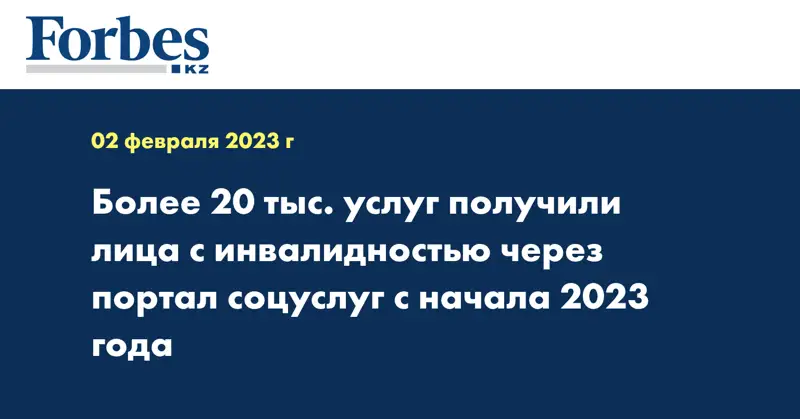 Forbes
KZ

02 февраля 2023 г

Более 20 тыс. услуг получили лица с инвалидностью через портал соцуслуг с начала 2023 года